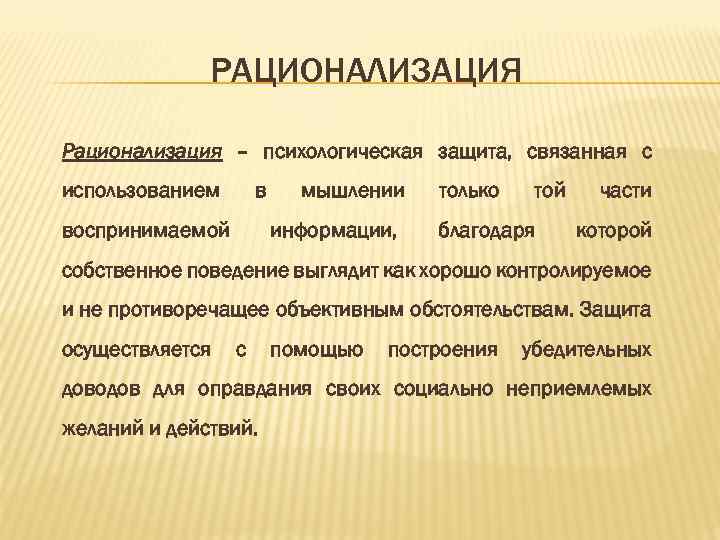 РАЦИОНАЛИЗАЦИЯ

Рационализация – психологическая защита, связанная с использованием в мышлении только той части воспринимаемой информации, благодаря которой собственное поведение выглядит как хорошо контролируемое и не противоречащее объективным обстоятельствам. Защита осуществляется с помощью построения убедительных доводов для оправдания своих социально неприемлемых желаний и действий.